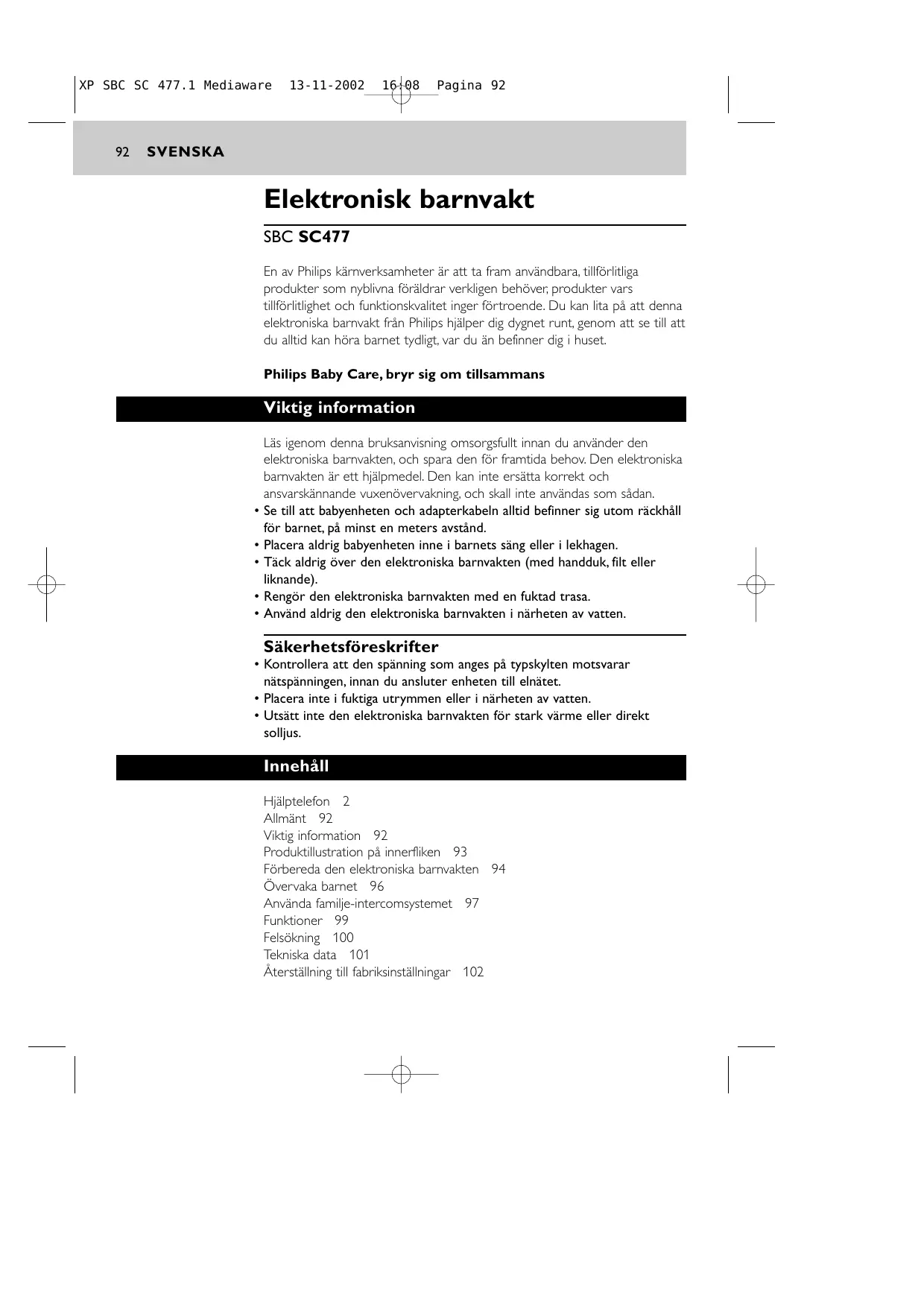 XP SBC SC 477.1 Mediaware 13-11-2002 16:08 Pagina 92

92 SVENSKA

Elektronisk barnvakt

SBC SC477

En av Philips kärnverksamheter är att ta fram användbara, tillförlitliga produkter som nyblivna föräldrar verkligen behöver, produkter vars tillförlitlighet och funktionskvalitet inger förtroende. Du kan lita på att denna elektroniska barnvakt från Philips hjälper dig dygnet runt, genom att se till att du alltid kan höra barnet tydligt, var du än befinner dig i huset.

Philips Baby Care, bryr sig om tillsammans

Viktig information

Läs igenom denna bruksanvisning omsorgsfullt innan du använder den elektroniska barnvakten, och spara den för framtida behov. Den elektroniska barnvakten är ett hjälpmedel. Den kan inte ersätta korrekt och ansvarskännande vuxenövervakning, och skall inte användas som sådan.
• Se till att babyenheten och adapterkabeln alltid befinner sig utom räckhåll för barnet, på minst en meters avstånd.
• Placera aldrig babyenheten inne i barnets säng eller i lekhagen.
• Täck aldrig över den elektroniska barnvakten (med handduk, filt eller liknande).
• Rengör den elektroniska barnvakten med en fuktad trasa.
• Använd aldrig den elektroniska barnvakten i närheten av vatten.

Säkerhetsföreskrifter
• Kontrollera att den spänning som anges på typskylten motsvarar nätspänningen, innan du ansluter enheten till elnätet.
• Placera inte i fuktiga utrymmen eller i närheten av vatten.
• Utsätt inte den elektroniska barnvakten för stark värme eller direkt solljus.

Innehåll

Hjälptelefon 2
Allmänt 92
Viktig information 92
Produktillustration på innerfliken 93
Förbereda den elektroniska barnvakten 94
Övervaka barnet 96
Använda familje-intercomsystemet 97
Funktioner 99
Felsökning 100
Tekniska data 101
Återställning till fabriksinställningar 102